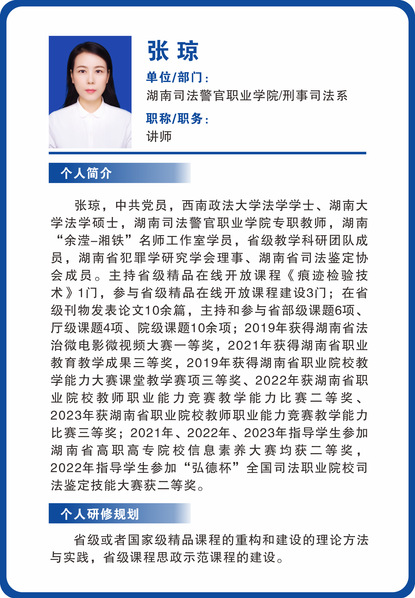 张 琼

单位/部门：

湖南司法警官职业学院/刑事司法系

职称/职务：

讲师

个人简介

张琼，中共党员，西南政法大学法学学士、湖南大学法学硕士，湖南司法警官职业学院专职教师，湖南“余滢-湘铁”名师工作室学员，省级教学科研团队成员，湖南省犯罪学研究学会理事、湖南省司法鉴定协会成员。主持省级精品在线开放课程《痕迹检验技术》1门，参与省级精品在线开放课程建设3门；在省级刊物发表论文10余篇，主持和参与省部级课题6项、厅级课题4项、院级课题10余项；2019年获得湖南省法治微电影微视频大赛一等奖，2021年获得湖南省职业教育教学成果三等奖，2019年获得湖南省职业院校教学能力大赛课堂教学赛项三等奖、2022年获湖南省职业院校教师职业能力竞赛教学能力比赛二等奖、2023年获湖南省职业院校教师职业能力竞赛教学能力比赛三等奖；2021年、2022年、2023年指导学生参加湖南省高职高专院校信息素养大赛均获二等奖，2022年指导学生参加“弘德杯”全国司法职业院校司法鉴定技能大赛获二等奖。

个人研修规划

省级或者国家级精品课程的重构和建设的理论方法与实践，省级课程思政示范课程的建设。